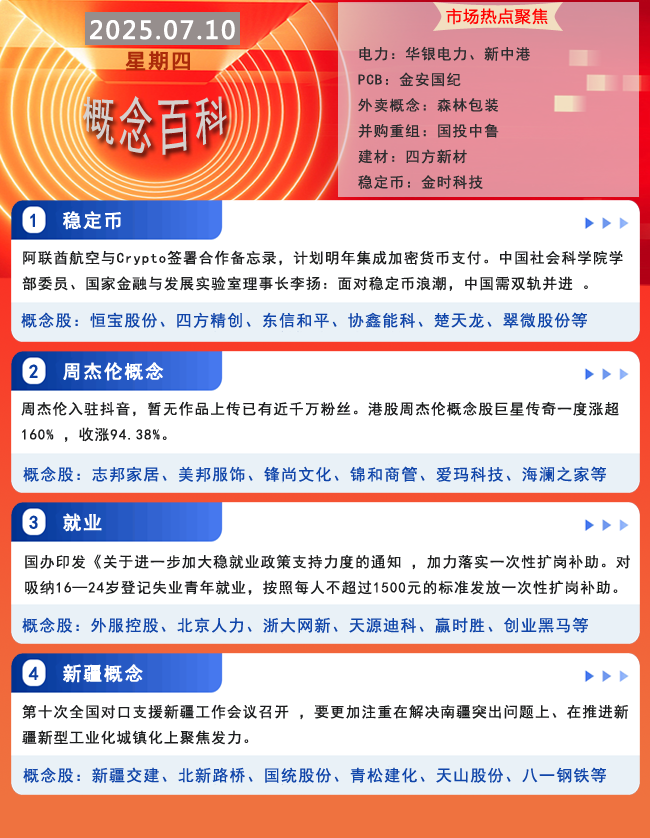 2025.07.10
星期四
概念百科

市场热点聚焦
电力：华银电力、新中港
PCB：金安国纪
外卖概念：森林包装
并购重组：国投中鲁
建材：四方新材
稳定币：金时科技

1 稳定币
阿联酋航空与Crypto签署合作备忘录，计划明年集成加密货币支付。中国社会科学院学部委员、国家金融与发展实验室理事长李扬：面对稳定币浪潮，中国需双轨并进 。
概念股：恒宝股份、四方精创、东信和平、协鑫能科、楚天龙、翠微股份等

2 周杰伦概念
周杰伦入驻抖音，暂无作品上传已有近千万粉丝。港股周杰伦概念股巨星传奇一度涨超160% ，收涨94.38%。
概念股：志邦家居、美邦服饰、锋尚文化、锦和商管、爱玛科技、海澜之家等

3 就业
国办印发《关于进一步加大稳就业政策支持力度的通知 ，加力落实一次性扩岗补助。对吸纳16—24岁登记失业青年就业，按照每人不超过1500元的标准发放一次性扩岗补助。
概念股：外服控股、北京人力、浙大网新、天源迪科、赢时胜、创业黑马等

4 新疆概念
第十次全国对口支援新疆工作会议召开 ，要更加注重在解决南疆突出问题上、在推进新疆新型工业化城镇化上聚焦发力。
概念股：新疆交建、北新路桥、国统股份、青松建化、天山股份、八一钢铁等